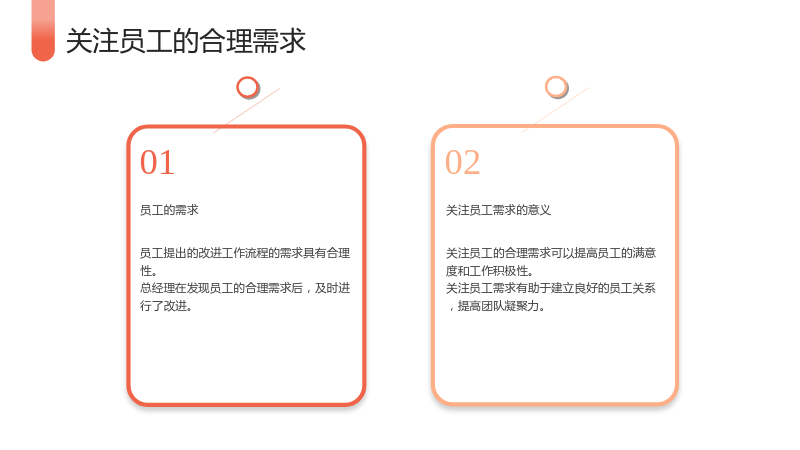 关注员工的合理需求

01

员工的需求

员工提出的改进工作流程的需求具有合理性。
总经理在发现员工的合理需求后，及时进行了改进。

02

关注员工需求的意义

关注员工的合理需求可以提高员工的满意度和工作积极性。
关注员工需求有助于建立良好的员工关系，提高团队凝聚力。